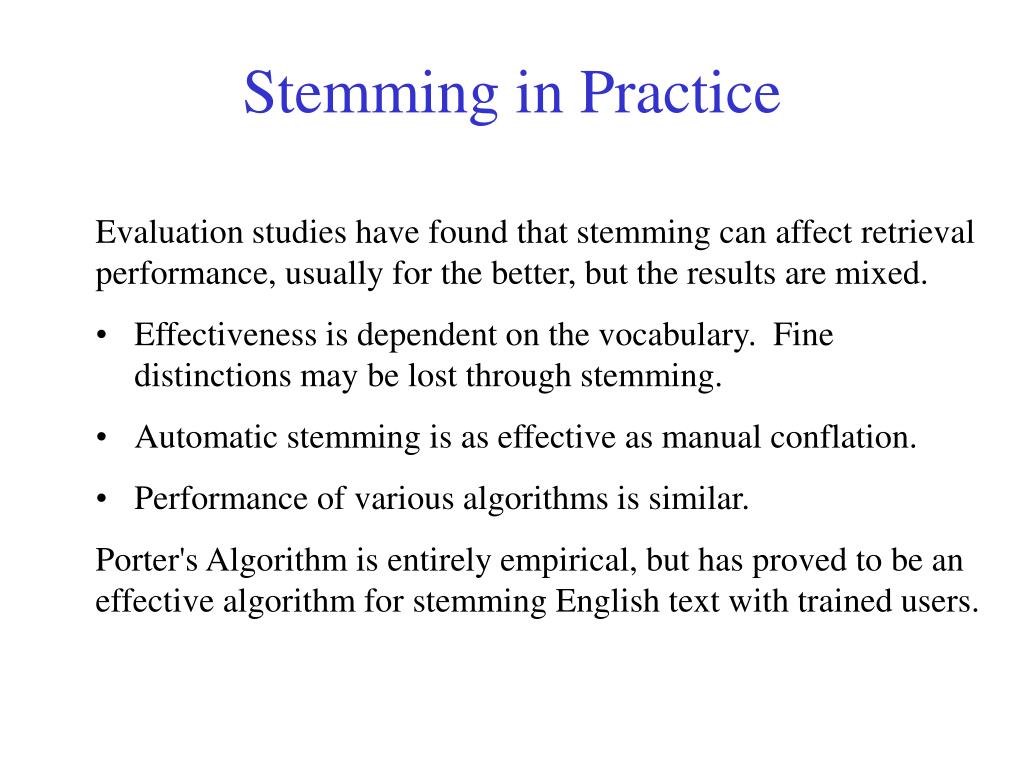 Stemming in Practice

Evaluation studies have found that stemming can affect retrieval performance, usually for the better, but the results are mixed.

• Effectiveness is dependent on the vocabulary. Fine distinctions may be lost through stemming.

• Automatic stemming is as effective as manual conflation.

• Performance of various algorithms is similar.

Porter's Algorithm is entirely empirical, but has proved to be an effective algorithm for stemming English text with trained users.